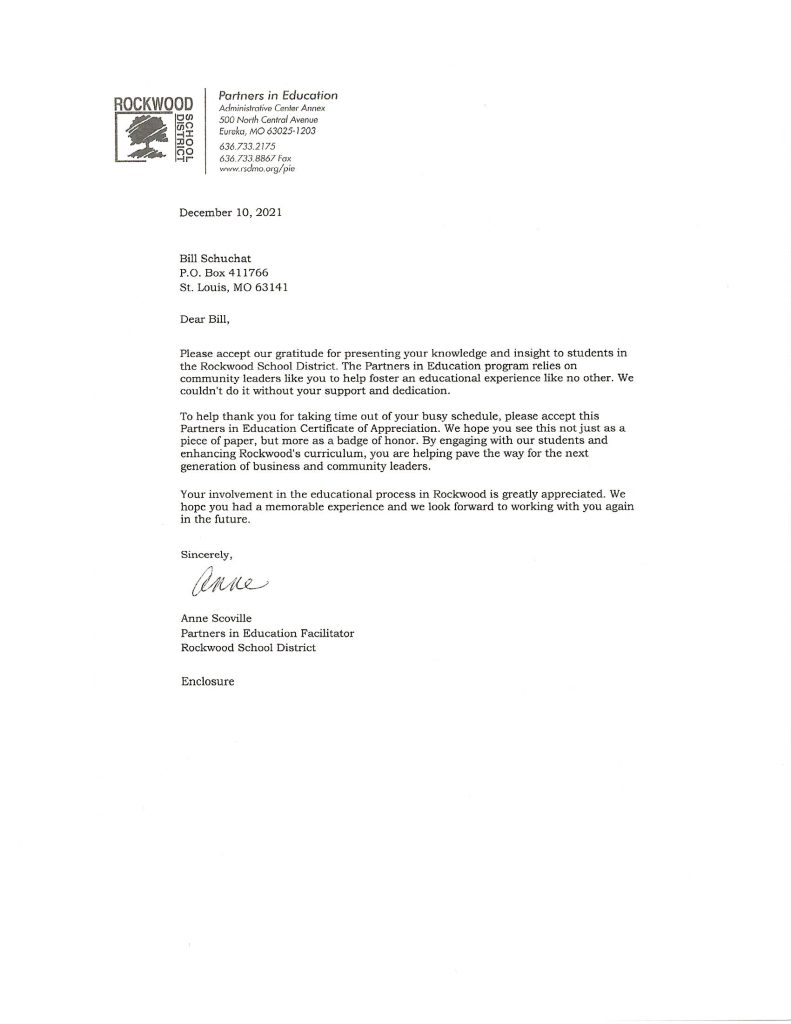 ROCKWOOD SCHOOL DISTRICT

Partners in Education
Administrative Center Annex
500 North Central Avenue
Eureka, MO 63025-1203
636.733.2175
636.733.8867 Fax
www.rsdmo.org/pie

December 10, 2021

Bill Schuchat
P.O. Box 411766
St. Louis, MO 63141

Dear Bill,

Please accept our gratitude for presenting your knowledge and insight to students in the Rockwood School District. The Partners in Education program relies on community leaders like you to help foster an educational experience like no other. We couldn't do it without your support and dedication.

To help thank you for taking time out of your busy schedule, please accept this Partners in Education Certificate of Appreciation. We hope you see this not just as a piece of paper, but more as a badge of honor. By engaging with our students and enhancing Rockwood's curriculum, you are helping pave the way for the next generation of business and community leaders.

Your involvement in the educational process in Rockwood is greatly appreciated. We hope you had a memorable experience and we look forward to working with you again in the future.

Sincerely,

Anne

Anne Scoville
Partners in Education Facilitator
Rockwood School District

Enclosure